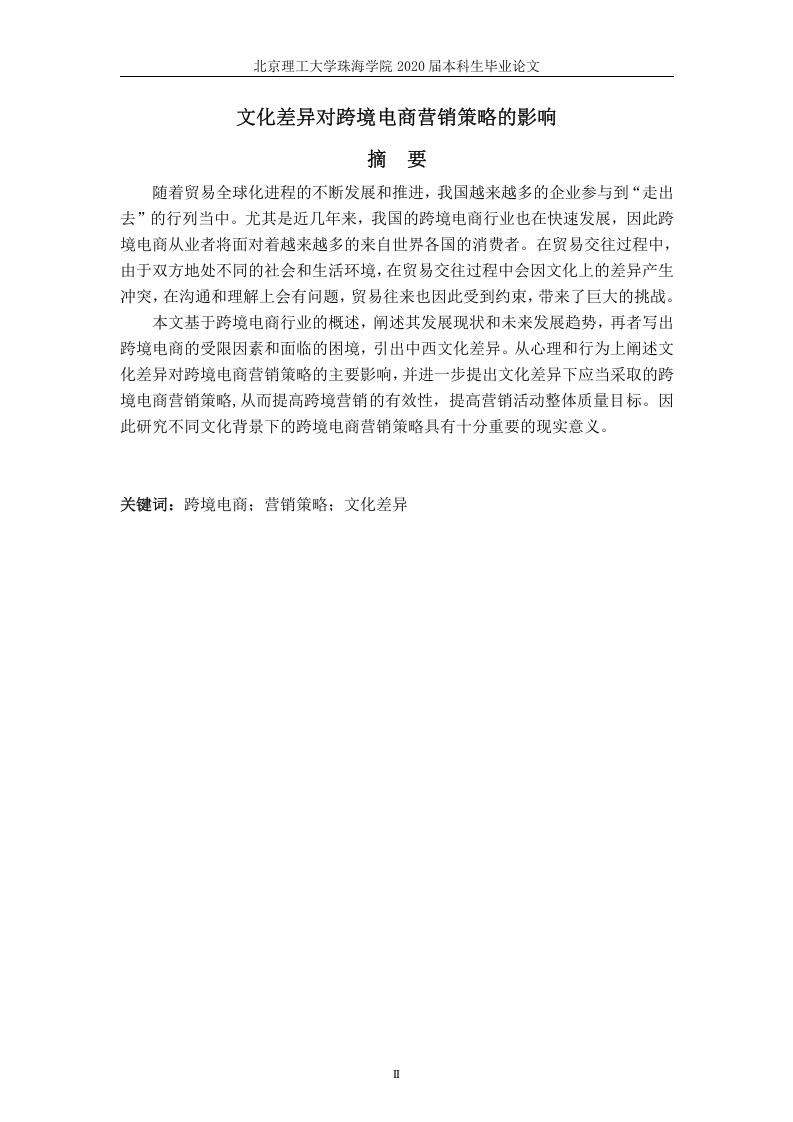 北京理工大学珠海学院 2020 届本科生毕业论文

文化差异对跨境电商营销策略的影响

摘　要

随着贸易全球化进程的不断发展和推进，我国越来越多的企业参与到“走出去”的行列当中。尤其是近几年来，我国的跨境电商行业也在快速发展，因此跨境电商从业者将面对着越来越多的来自世界各国的消费者。在贸易交往过程中，由于双方地处不同的社会和生活环境，在贸易交往过程中会因文化上的差异产生冲突，在沟通和理解上会有问题，贸易往来也因此受到约束，带来了巨大的挑战。

本文基于跨境电商行业的概述，阐述其发展现状和未来发展趋势，再者写出跨境电商的受限因素和面临的困境，引出中西文化差异。从心理和行为上阐述文化差异对跨境电商营销策略的主要影响，并进一步提出文化差异下应当采取的跨境电商营销策略,从而提高跨境营销的有效性，提高营销活动整体质量目标。因此研究不同文化背景下的跨境电商营销策略具有十分重要的现实意义。

关键词：跨境电商；营销策略；文化差异

II